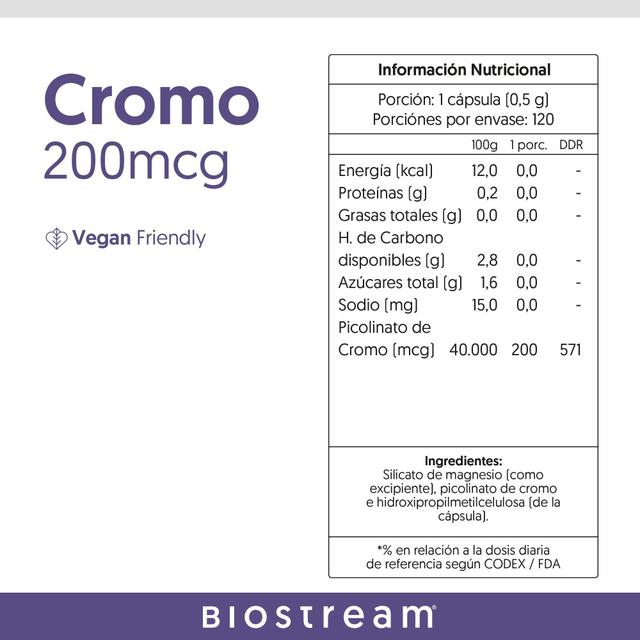 Cromo
200mcg

Vegan Friendly

Información Nutricional

Porción: 1 cápsula (0,5 g)
Porciónes por envase: 120

| | 100g | 1 porc. | DDR |
|---|---|---|---|
| Energía (kcal) | 12,0 | 0,0 | - |
| Proteínas (g) | 0,2 | 0,0 | - |
| Grasas totales (g) | 0,0 | 0,0 | - |
| H. de Carbono disponibles (g) | 2,8 | 0,0 | - |
| Azúcares total (g) | 1,6 | 0,0 | - |
| Sodio (mg) | 15,0 | 0,0 | - |
| Picolinato de Cromo (mcg) | 40.000 | 200 | 571 |

Ingredientes:
Silicato de magnesio (como excipiente), picolinato de cromo e hidroxipropilmetilcelulosa (de la cápsula).

*% en relación a la dosis diaria de referencia según CODEX / FDA

BIOSTREAM